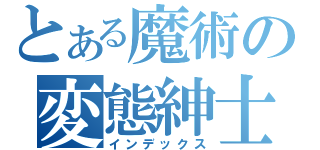 とある魔術の
変態紳士
インデックス